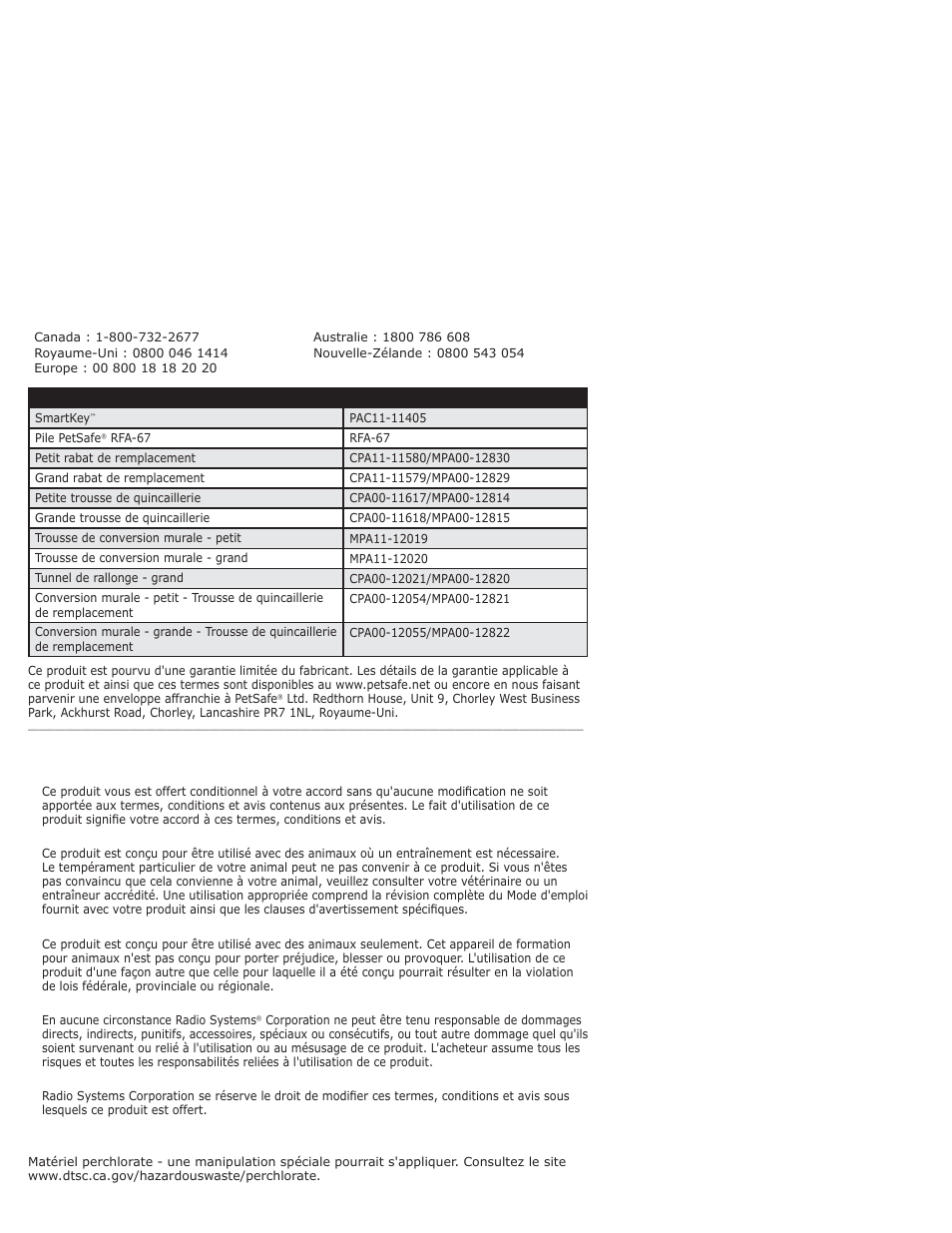 Canada : 1-800-732-2677
Royaume-Uni : 0800 046 1414
Europe : 00 800 18 18 20 20

Australie : 1800 786 608
Nouvelle-Zélande : 0800 543 054

| | |
|---|---|
| SmartKey™ | PAC11-11405 |
| Pile PetSafe® RFA-67 | RFA-67 |
| Petit rabat de remplacement | CPA11-11580/MPA00-12830 |
| Grand rabat de remplacement | CPA11-11579/MPA00-12829 |
| Petite trousse de quincaillerie | CPA00-11617/MPA00-12814 |
| Grande trousse de quincaillerie | CPA00-11618/MPA00-12815 |
| Trousse de conversion murale - petit | MPA11-12019 |
| Trousse de conversion murale - grand | MPA11-12020 |
| Tunnel de rallonge - grand | CPA00-12021/MPA00-12820 |
| Conversion murale - petit - Trousse de quincaillerie de remplacement | CPA00-12054/MPA00-12821 |
| Conversion murale - grande - Trousse de quincaillerie de remplacement | CPA00-12055/MPA00-12822 |

Ce produit est pourvu d'une garantie limitée du fabricant. Les détails de la garantie applicable à ce produit et ainsi que ces termes sont disponibles au www.petsafe.net ou encore en nous faisant parvenir une enveloppe affranchie à PetSafe® Ltd. Redthorn House, Unit 9, Chorley West Business Park, Ackhurst Road, Chorley, Lancashire PR7 1NL, Royaume-Uni.

Ce produit vous est offert conditionnel à votre accord sans qu'aucune modification ne soit apportée aux termes, conditions et avis contenus aux présentes. Le fait d'utilisation de ce produit signifie votre accord à ces termes, conditions et avis.

Ce produit est conçu pour être utilisé avec des animaux où un entraînement est nécessaire. Le tempérament particulier de votre animal peut ne pas convenir à ce produit. Si vous n'êtes pas convaincu que cela convienne à votre animal, veuillez consulter votre vétérinaire ou un entraîneur accrédité. Une utilisation appropriée comprend la révision complète du Mode d'emploi fournit avec votre produit ainsi que les clauses d'avertissement spécifiques.

Ce produit est conçu pour être utilisé avec des animaux seulement. Cet appareil de formation pour animaux n'est pas conçu pour porter préjudice, blesser ou provoquer. L'utilisation de ce produit d'une façon autre que celle pour laquelle il a été conçu pourrait résulter en la violation de lois fédérale, provinciale ou régionale.

En aucune circonstance Radio Systems® Corporation ne peut être tenu responsable de dommages directs, indirects, punitifs, accessoires, spéciaux ou consécutifs, ou tout autre dommage quel qu'ils soient survenant ou relié à l'utilisation ou au mésusage de ce produit. L'acheteur assume tous les risques et toutes les responsabilités reliées à l'utilisation de ce produit.

Radio Systems Corporation se réserve le droit de modifier ces termes, conditions et avis sous lesquels ce produit est offert.

Matériel perchlorate - une manipulation spéciale pourrait s'appliquer. Consultez le site www.dtsc.ca.gov/hazardouswaste/perchlorate.